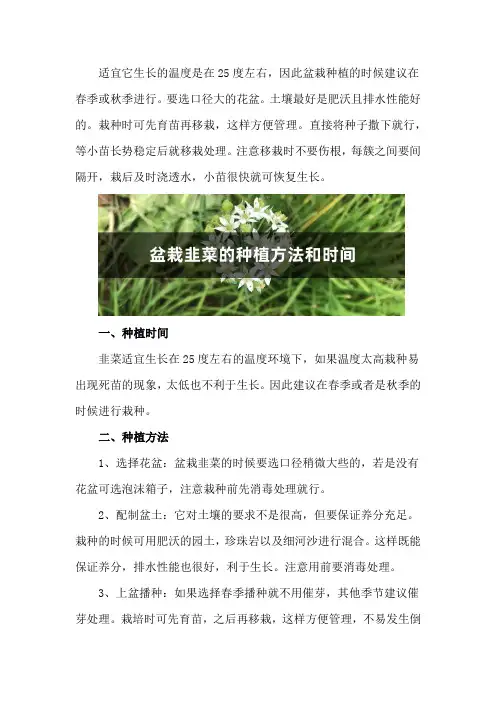 适宜它生长的温度是在25度左右，因此盆栽种植的时候建议在春季或秋季进行。要选口径大的花盆。土壤最好是肥沃且排水性能好的。栽种时可先育苗再移栽，这样方便管理。直接将种子撒下就行，等小苗长势稳定后就移栽处理。注意移栽时不要伤根，每簇之间要间隔开，栽后及时浇透水，小苗很快就可恢复生长。

盆栽韭菜的种植方法和时间

一、种植时间

韭菜适宜生长在25度左右的温度环境下，如果温度太高栽种易出现死苗的现象，太低也不利于生长。因此建议在春季或者是秋季的时候进行栽种。

二、种植方法

1、选择花盆：盆栽韭菜的时候要选口径稍微大些的，若是没有花盆可选泡沫箱子，注意栽种前先消毒处理就行。

2、配制盆土：它对土壤的要求不是很高，但要保证养分充足。栽种的时候可用肥沃的园土，珍珠岩以及细河沙进行混合。这样既能保证养分，排水性能也很好，利于生长。注意用前要消毒处理。

3、上盆播种：如果选择春季播种就不用催芽，其他季节建议催芽处理。栽培时可先育苗，之后再移栽，这样方便管理，不易发生倒